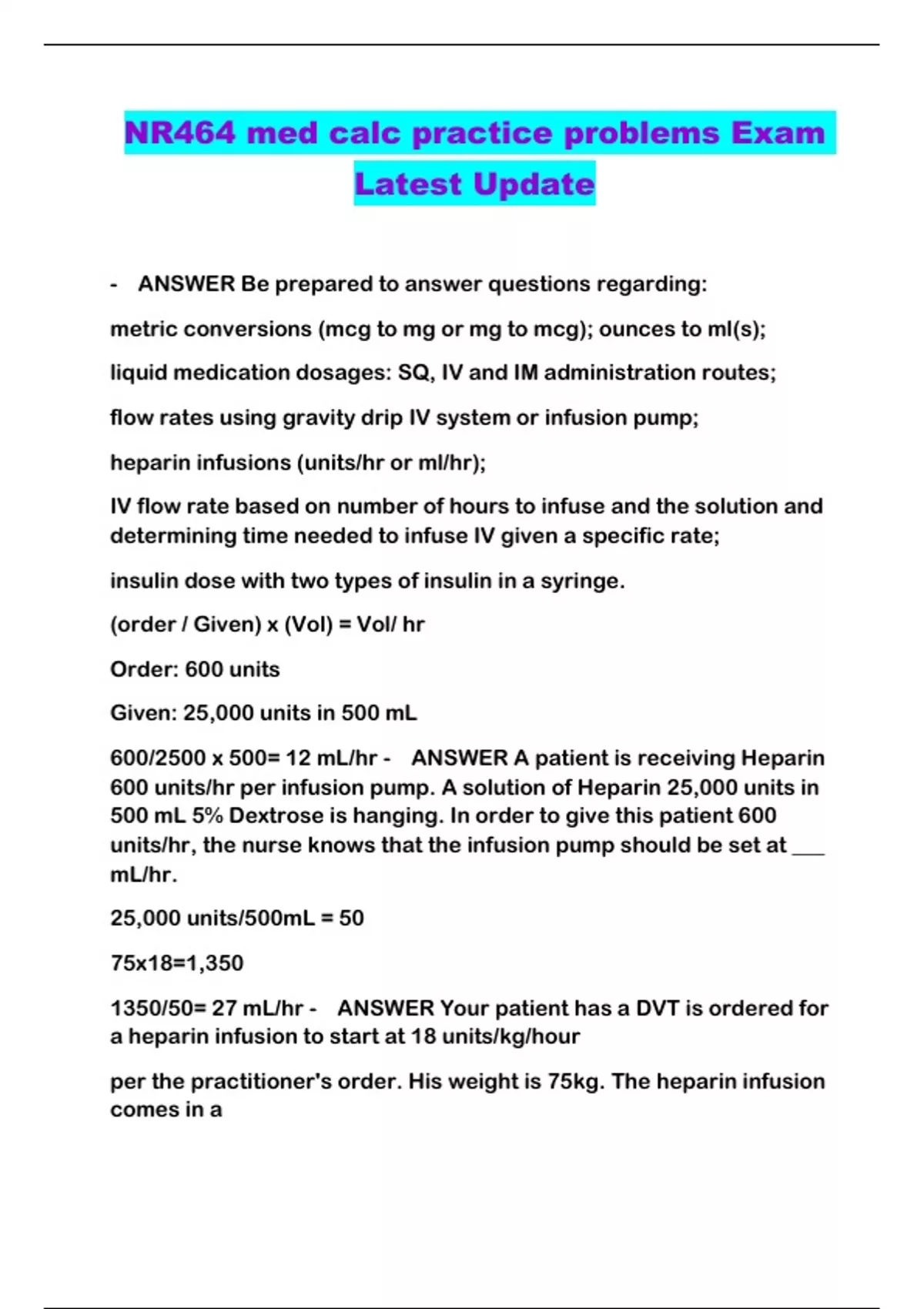 NR464 med calc practice problems Exam Latest Update

- ANSWER Be prepared to answer questions regarding:

metric conversions (mcg to mg or mg to mcg); ounces to ml(s);

liquid medication dosages: SQ, IV and IM administration routes;

flow rates using gravity drip IV system or infusion pump;

heparin infusions (units/hr or ml/hr);

IV flow rate based on number of hours to infuse and the solution and determining time needed to infuse IV given a specific rate;

insulin dose with two types of insulin in a syringe.

(order / Given) x (Vol) = Vol/ hr

Order: 600 units

Given: 25,000 units in 500 mL

600/2500 x 500= 12 mL/hr - ANSWER A patient is receiving Heparin 600 units/hr per infusion pump. A solution of Heparin 25,000 units in 500 mL 5% Dextrose is hanging. In order to give this patient 600 units/hr, the nurse knows that the infusion pump should be set at ___ mL/hr.

25,000 units/500mL = 50

75x18=1,350

1350/50= 27 mL/hr - ANSWER Your patient has a DVT is ordered for a heparin infusion to start at 18 units/kg/hour

per the practitioner's order. His weight is 75kg. The heparin infusion comes in a